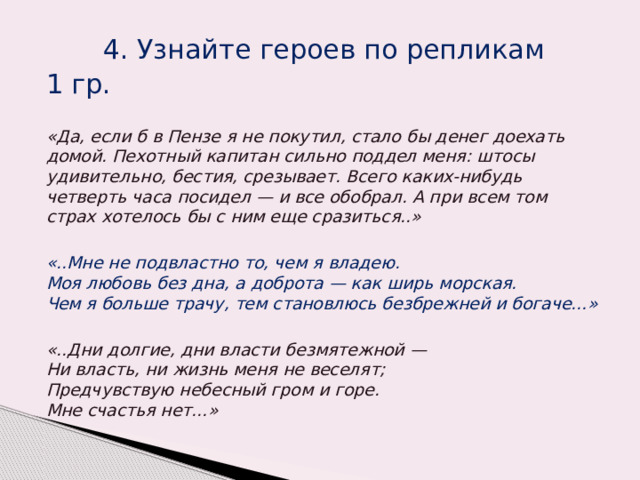 4. Узнайте героев по репликам
1 гр.

«Да, если б в Пензе я не покутил, стало бы денег доехать домой. Пехотный капитан сильно поддел меня: штосы удивительно, бестия, срезывает. Всего каких-нибудь четверть часа посидел — и все обобрал. А при всем том страх хотелось бы с ним еще сразиться..»

«..Мне не подвластно то, чем я владею.
Моя любовь без дна, а доброта — как ширь морская.
Чем я больше трачу, тем становлюсь безбрежней и богаче...»

«..Дни долгие, дни власти безмятежной —
Ни власть, ни жизнь меня не веселят;
Предчувствую небесный гром и горе.
Мне счастья нет...»